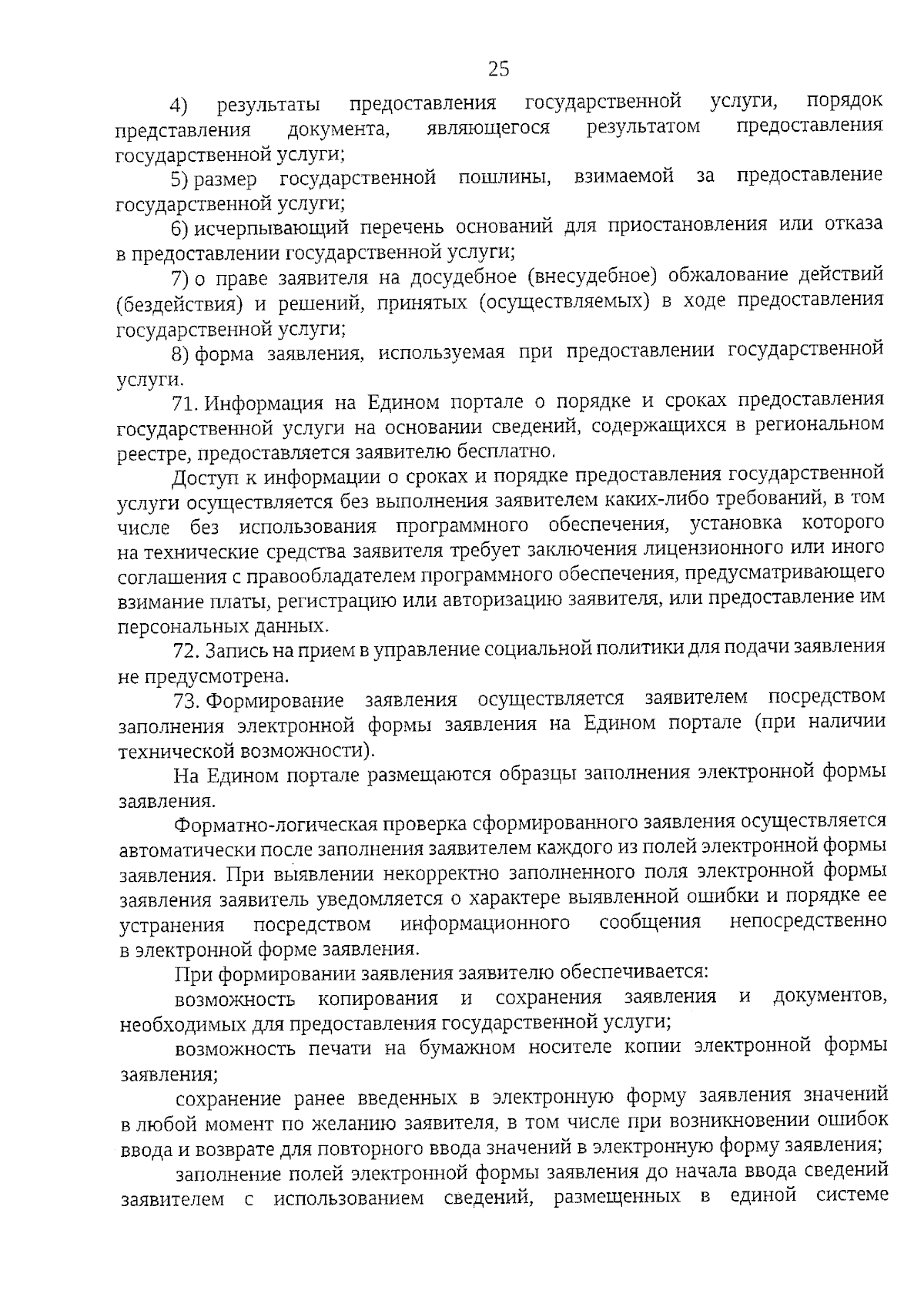 25

4) результаты предоставления государственной услуги, порядок представления документа, являющегося результатом предоставления государственной услуги;

5) размер государственной пошлины, взимаемой за предоставление государственной услуги;

6) исчерпывающий перечень оснований для приостановления или отказа в предоставлении государственной услуги;

7) о праве заявителя на досудебное (внесудебное) обжалование действий (бездействия) и решений, принятых (осуществляемых) в ходе предоставления государственной услуги;

8) форма заявления, используемая при предоставлении государственной услуги.

71. Информация на Едином портале о порядке и сроках предоставления государственной услуги на основании сведений, содержащихся в региональном реестре, предоставляется заявителю бесплатно.

Доступ к информации о сроках и порядке предоставления государственной услуги осуществляется без выполнения заявителем каких-либо требований, в том числе без использования программного обеспечения, установка которого на технические средства заявителя требует заключения лицензионного или иного соглашения с правообладателем программного обеспечения, предусматривающего взимание платы, регистрацию или авторизацию заявителя, или предоставление им персональных данных.

72. Запись на прием в управление социальной политики для подачи заявления не предусмотрена.

73. Формирование заявления осуществляется заявителем посредством заполнения электронной формы заявления на Едином портале (при наличии технической возможности).

На Едином портале размещаются образцы заполнения электронной формы заявления.

Форматно-логическая проверка сформированного заявления осуществляется автоматически после заполнения заявителем каждого из полей электронной формы заявления. При выявлении некорректно заполненного поля электронной формы заявления заявитель уведомляется о характере выявленной ошибки и порядке ее устранения посредством информационного сообщения непосредственно в электронной форме заявления.

При формировании заявления заявителю обеспечивается:

возможность копирования и сохранения заявления и документов, необходимых для предоставления государственной услуги;

возможность печати на бумажном носителе копии электронной формы заявления;

сохранение ранее введенных в электронную форму заявления значений в любой момент по желанию заявителя, в том числе при возникновении ошибок ввода и возврате для повторного ввода значений в электронную форму заявления;

заполнение полей электронной формы заявления до начала ввода сведений заявителем с использованием сведений, размещенных в единой системе